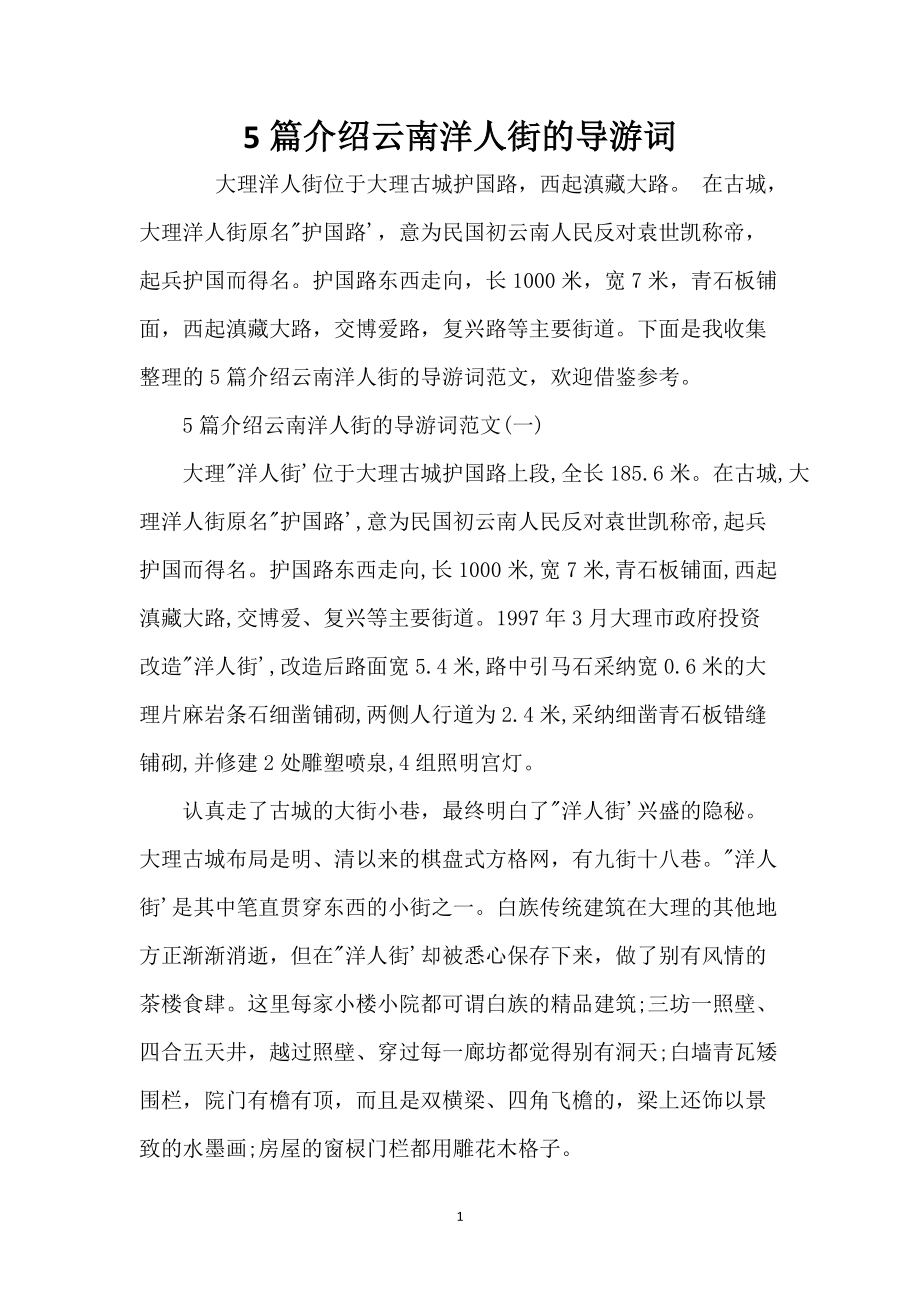 5 篇介绍云南洋人街的导游词

大理洋人街位于大理古城护国路，西起滇藏大路。 在古城，大理洋人街原名"护国路'，意为民国初云南人民反对袁世凯称帝，起兵护国而得名。护国路东西走向，长 1000 米，宽 7 米，青石板铺面，西起滇藏大路，交博爱路，复兴路等主要街道。下面是我收集整理的 5 篇介绍云南洋人街的导游词范文，欢迎借鉴参考。

5 篇介绍云南洋人街的导游词范文(一)

大理"洋人街'位于大理古城护国路上段,全长 185.6 米。在古城,大理洋人街原名"护国路',意为民国初云南人民反对袁世凯称帝,起兵护国而得名。护国路东西走向,长 1000 米,宽 7 米,青石板铺面,西起滇藏大路,交博爱、复兴等主要街道。1997 年 3 月大理市政府投资改造"洋人街',改造后路面宽 5.4 米,路中引马石采纳宽 0.6 米的大理片麻岩条石细凿铺砌,两侧人行道为 2.4 米,采纳细凿青石板错缝铺砌,并修建 2 处雕塑喷泉,4 组照明宫灯。

认真走了古城的大街小巷，最终明白了"洋人街'兴盛的隐秘。大理古城布局是明、清以来的棋盘式方格网，有九街十八巷。"洋人街'是其中笔直贯穿东西的小街之一。白族传统建筑在大理的其他地方正渐渐消逝，但在"洋人街'却被悉心保存下来，做了别有风情的茶楼食肆。这里每家小楼小院都可谓白族的精品建筑;三坊一照壁、四合五天井，越过照壁、穿过每一廊坊都觉得别有洞天;白墙青瓦矮围栏，院门有檐有顶，而且是双横梁、四角飞檐的，梁上还饰以景致的水墨画;房屋的窗棂门栏都用雕花木格子。

1